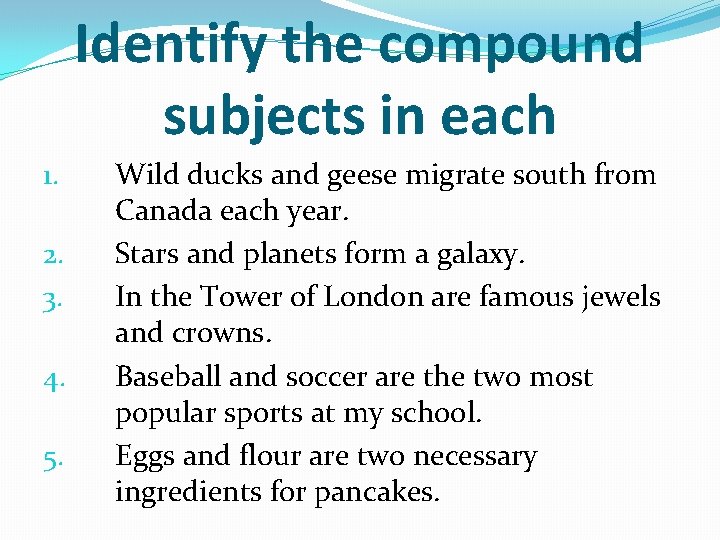 Identify the compound subjects in each

1. Wild ducks and geese migrate south from Canada each year.
2. Stars and planets form a galaxy.
3. In the Tower of London are famous jewels and crowns.
4. Baseball and soccer are the two most popular sports at my school.
5. Eggs and flour are two necessary ingredients for pancakes.